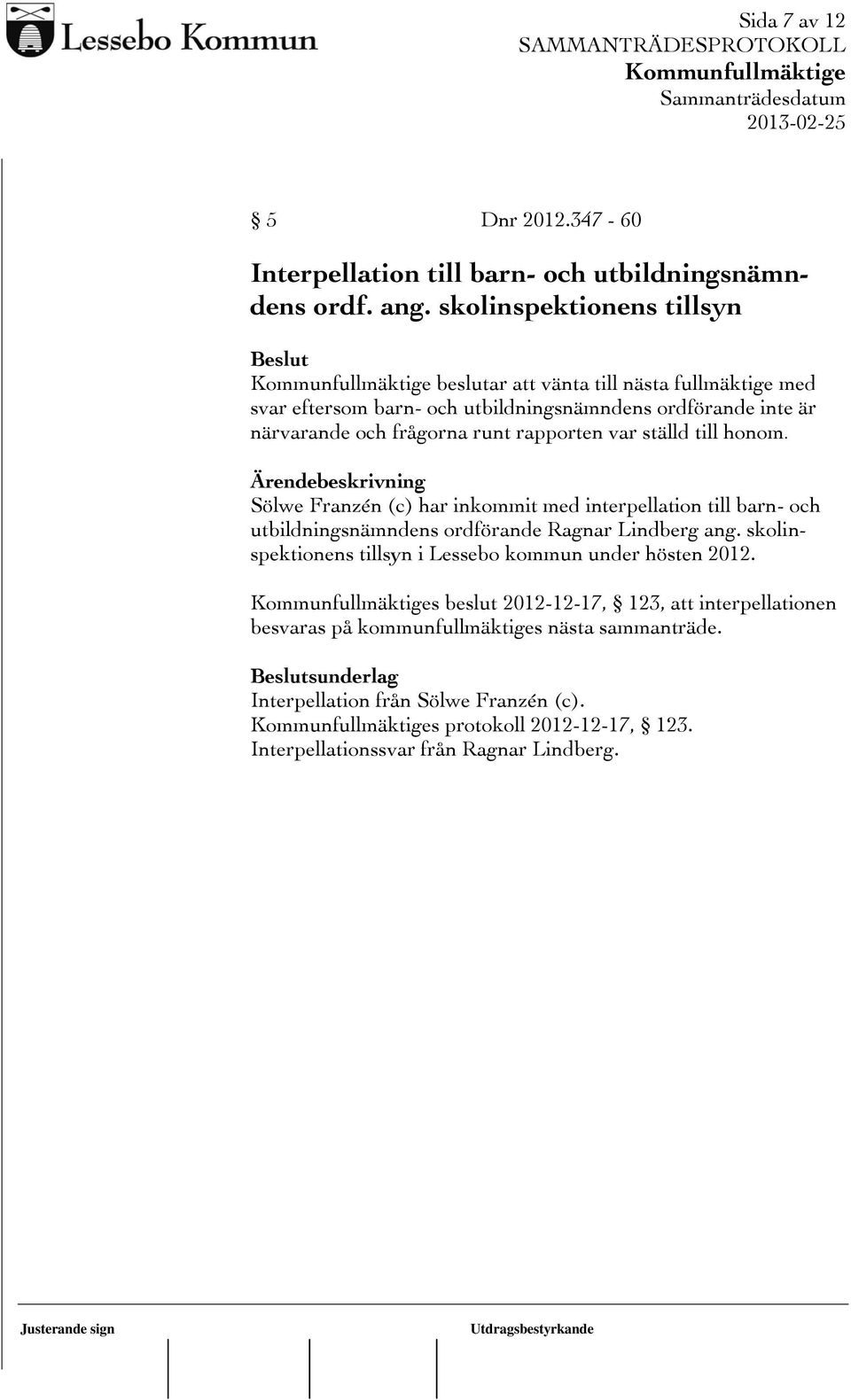 Lessebo Kommun

Sida 7 av 12
SAMMANTRÄDESPROTOKOLL
Kommunfullmäktige
Sammanträdesdatum
2013-02-25

§ 5 Dnr 2012.347 - 60

Interpellation till barn- och utbildningsnämndens ordf. ang. skolinspektionens tillsyn

Beslut
Kommunfullmäktige beslutar att vänta till nästa fullmäktige med svar eftersom barn- och utbildningsnämndens ordförande inte är närvarande och frågorna runt rapporten var ställd till honom.

Ärendebeskrivning
Sölwe Franzén (c) har inkommit med interpellation till barn- och utbildningsnämndens ordförande Ragnar Lindberg ang. skolinspektionens tillsyn i Lessebo kommun under hösten 2012.

Kommunfullmäktiges beslut 2012-12-17, § 123, att interpellationen besvaras på kommunfullmäktiges nästa sammanträde.

Beslutsunderlag
Interpellation från Sölwe Franzén (c).
Kommunfullmäktiges protokoll 2012-12-17, § 123.
Interpellationssvar från Ragnar Lindberg.

Justerande sign
Utdragsbestyrkande